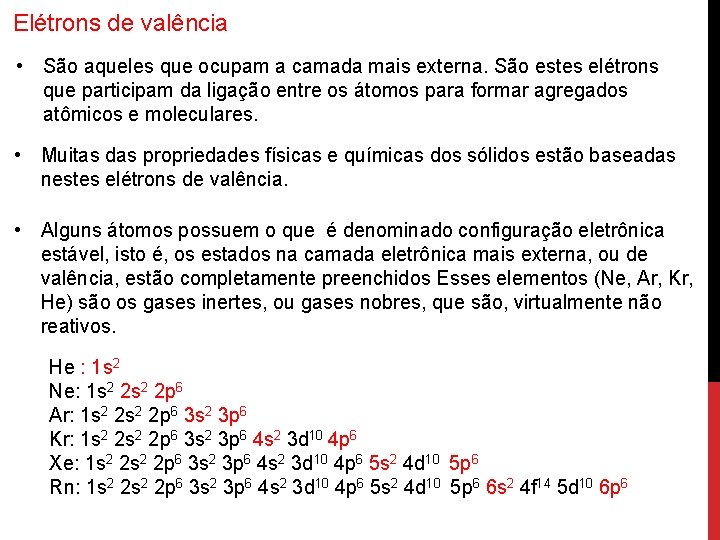 Elétrons de valência

• São aqueles que ocupam a camada mais externa. São estes elétrons que participam da ligação entre os átomos para formar agregados atômicos e moleculares.

• Muitas das propriedades físicas e químicas dos sólidos estão baseadas nestes elétrons de valência.

• Alguns átomos possuem o que é denominado configuração eletrônica estável, isto é, os estados na camada eletrônica mais externa, ou de valência, estão completamente preenchidos Esses elementos (Ne, Ar, Kr, He) são os gases inertes, ou gases nobres, que são, virtualmente não reativos.

He : $1s^2$
Ne: $1s^2$ $2s^2$ $2p^6$
Ar: $1s^2$ $2s^2$ $2p^6$ $3s^2$ $3p^6$
Kr: $1s^2$ $2s^2$ $2p^6$ $3s^2$ $3p^6$ $4s^2$ $3d^{10}$ $4p^6$
Xe: $1s^2$ $2s^2$ $2p^6$ $3s^2$ $3p^6$ $4s^2$ $3d^{10}$ $4p^6$ $5s^2$ $4d^{10}$ $5p^6$
Rn: $1s^2$ $2s^2$ $2p^6$ $3s^2$ $3p^6$ $4s^2$ $3d^{10}$ $4p^6$ $5s^2$ $4d^{10}$ $5p^6$ $6s^2$ $4f^{14}$ $5d^{10}$ $6p^6$